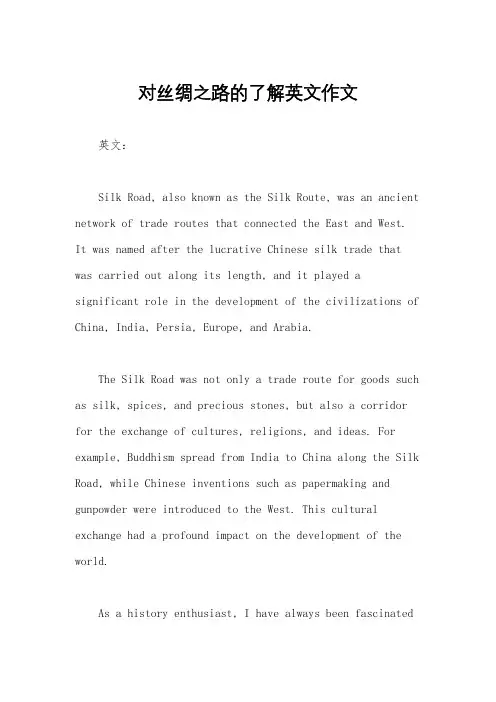 对丝绸之路的了解英文作文

英文：

Silk Road, also known as the Silk Route, was an ancient network of trade routes that connected the East and West. It was named after the lucrative Chinese silk trade that was carried out along its length, and it played a significant role in the development of the civilizations of China, India, Persia, Europe, and Arabia.

The Silk Road was not only a trade route for goods such as silk, spices, and precious stones, but also a corridor for the exchange of cultures, religions, and ideas. For example, Buddhism spread from India to China along the Silk Road, while Chinese inventions such as papermaking and gunpowder were introduced to the West. This cultural exchange had a profound impact on the development of the world.

As a history enthusiast, I have always been fascinated